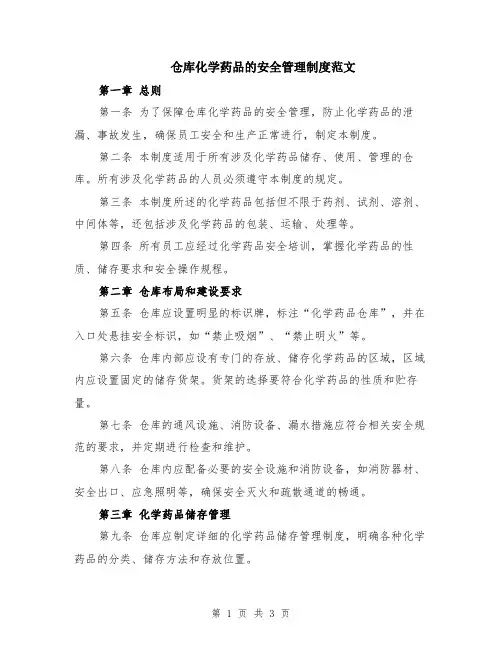 仓库化学药品的安全管理制度范文

第一章 总则

第一条 为了保障仓库化学药品的安全管理，防止化学药品的泄漏、事故发生，确保员工安全和生产正常进行，制定本制度。

第二条 本制度适用于所有涉及化学药品储存、使用、管理的仓库。所有涉及化学药品的人员必须遵守本制度的规定。

第三条 本制度所述的化学药品包括但不限于药剂、试剂、溶剂、中间体等，还包括涉及化学药品的包装、运输、处理等。

第四条 所有员工应经过化学药品安全培训，掌握化学药品的性质、储存要求和安全操作规程。

第二章 仓库布局和建设要求

第五条 仓库应设置明显的标识牌，标注“化学药品仓库”，并在入口处悬挂安全标识，如“禁止吸烟”、“禁止明火”等。

第六条 仓库内部应设有专门的存放、储存化学药品的区域，区域内应设置固定的储存货架。货架的选择要符合化学药品的性质和贮存量。

第七条 仓库的通风设施、消防设备、漏水措施应符合相关安全规范的要求，并定期进行检查和维护。

第八条 仓库内应配备必要的安全设施和消防设备，如消防器材、安全出口、应急照明等，确保安全灭火和疏散通道的畅通。

第三章 化学药品储存管理

第九条 仓库应制定详细的化学药品储存管理制度，明确各种化学药品的分类、储存方法和存放位置。

第 1 页 共 3 页